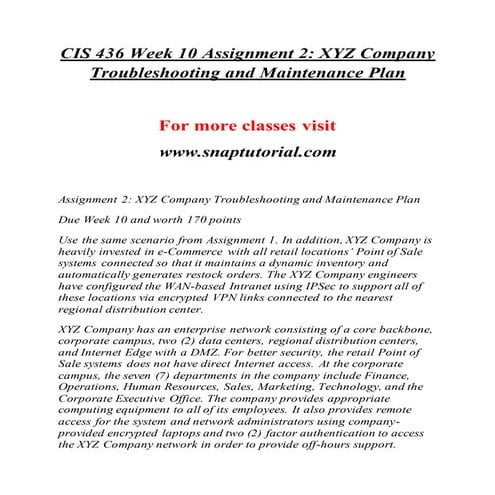 CIS 436 Week 10 Assignment 2: XYZ Company Troubleshooting and Maintenance Plan

For more classes visit

www.snaptutorial.com

Assignment 2: XYZ Company Troubleshooting and Maintenance Plan

Due Week 10 and worth 170 points

Use the same scenario from Assignment 1. In addition, XYZ Company is heavily invested in e-Commerce with all retail locations' Point of Sale systems connected so that it maintains a dynamic inventory and automatically generates restock orders. The XYZ Company engineers have configured the WAN-based Intranet using IPSec to support all of these locations via encrypted VPN links connected to the nearest regional distribution center.

XYZ Company has an enterprise network consisting of a core backbone, corporate campus, two (2) data centers, regional distribution centers, and Internet Edge with a DMZ. For better security, the retail Point of Sale systems does not have direct Internet access. At the corporate campus, the seven (7) departments in the company include Finance, Operations, Human Resources, Sales, Marketing, Technology, and the Corporate Executive Office. The company provides appropriate computing equipment to all of its employees. It also provides remote access for the system and network administrators using company-provided encrypted laptops and two (2) factor authentication to access the XYZ Company network in order to provide off-hours support.